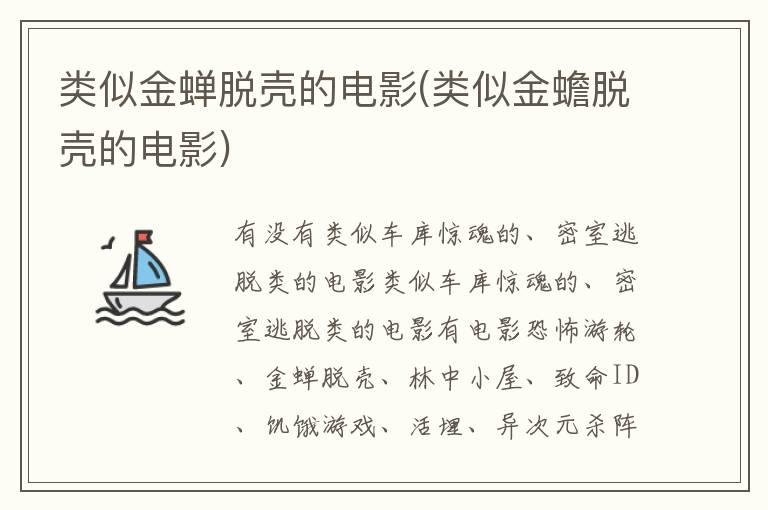 类似金蝉脱壳的电影(类似金蟾脱壳的电影)

有没有类似车库惊魂的、密室逃脱类的电影类似车库惊魂的、密室逃脱类的电影有电影恐怖游轮、金蝉脱壳、林中小屋、致命ID、饥饿游戏、活埋、异次元杀阵